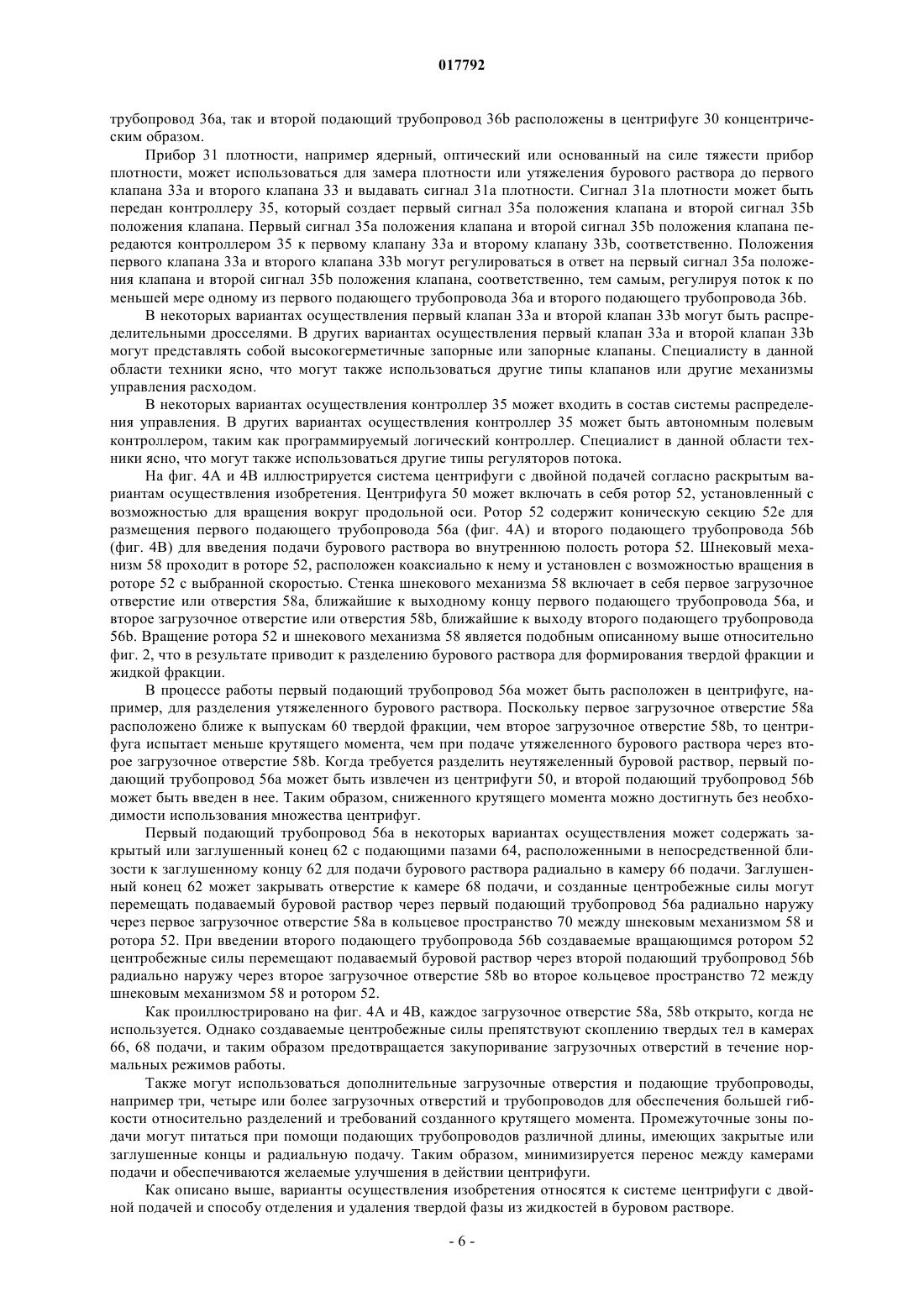 017792

трубопровод 36а, так и второй подающий трубопровод 36b расположены в центрифуге 30 концентрическим образом.

Прибор 31 плотности, например ядерный, оптический или основанный на силе тяжести прибор плотности, может использоваться для замера плотности или утяжеления бурового раствора до первого клапана 33а и второго клапана 33 и выдавать сигнал 31а плотности. Сигнал 31а плотности может быть передан контроллеру 35, который создает первый сигнал 35а положения клапана и второй сигнал 35b положения клапана. Первый сигнал 35а положения клапана и второй сигнал 35b положения клапана передаются контроллером 35 к первому клапану 33а и второму клапану 33b, соответственно. Положения первого клапана 33а и второго клапана 33b могут регулироваться в ответ на первый сигнал 35а положения клапана и второй сигнал 35b положения клапана, соответственно, тем самым, регулируя поток к по меньшей мере одному из первого подающего трубопровода 36а и второго подающего трубопровода 36b.

В некоторых вариантах осуществления первый клапан 33а и второй клапан 33b могут быть распределительными дросселями. В других вариантах осуществления первый клапан 33а и второй клапан 33b могут представлять собой высокогерметичные запорные или запорные клапаны. Специалисту в данной области техники ясно, что могут также использоваться другие типы клапанов или другие механизмы управления расходом.

В некоторых вариантах осуществления контроллер 35 может входить в состав системы распределения управления. В других вариантах осуществления контроллер 35 может быть автономным полевым контроллером, таким как программируемый логический контроллер. Специалист в данной области техники ясно, что могут также использоваться другие типы регуляторов потока.

На фиг. 4А и 4В иллюстрируется система центрифуги с двойной подачей согласно раскрытым вариантам осуществления изобретения. Центрифуга 50 может включать в себя ротор 52, установленный с возможностью для вращения вокруг продольной оси. Ротор 52 содержит коническую секцию 52е для размещения первого подающего трубопровода 56а (фиг. 4А) и второго подающего трубопровода 56b (фиг. 4В) для введения подачи бурового раствора во внутреннюю полость ротора 52. Шнековый механизм 58 проходит в роторе 52, расположен коаксиально к нему и установлен с возможностью вращения в роторе 52 с выбранной скоростью. Стенка шнекового механизма 58 включает в себя первое загрузочное отверстие или отверстия 58а, ближайшие к выходному концу первого подающего трубопровода 56а, и второе загрузочное отверстие или отверстия 58b, ближайшие к выходу второго подающего трубопровода 56b. Вращение ротора 52 и шнекового механизма 58 является подобным описанному выше относительно фиг. 2, что в результате приводит к разделению бурового раствора для формирования твердой фракции и жидкой фракции.

В процессе работы первый подающий трубопровод 56а может быть расположен в центрифуге, например, для разделения утяжеленного бурового раствора. Поскольку первое загрузочное отверстие 58а расположено ближе к выпускам 60 твердой фракции, чем второе загрузочное отверстие 58b, то центрифуга испытает меньше крутящего момента, чем при подаче утяжеленного бурового раствора через второе загрузочное отверстие 58b. Когда требуется разделить неутяжеленный буровой раствор, первый подающий трубопровод 56а может быть извлечен из центрифуги 50, и второй подающий трубопровод 56b может быть введен в нее. Таким образом, сниженного крутящего момента можно достигнуть без необходимости использования множества центрифуг.

Первый подающий трубопровод 56а в некоторых вариантах осуществления может содержать закрытый или заглушенный конец 62 с подающими пазами 64, расположенными в непосредственной близости к заглушенному концу 62 для подачи бурового раствора радиально в камеру 66 подачи. Заглушенный конец 62 может закрывать отверстие к камере 68 подачи, и созданные центробежные силы могут перемещать подаваемый буровой раствор через первый подающий трубопровод 56а радиально наружу через первое загрузочное отверстие 58а в кольцевое пространство 70 между шнековым механизмом 58 и ротора 52. При введении второго подающего трубопровода 56b создаваемые вращающимся ротором 52 центробежные силы перемещают подаваемый буровой раствор через второй подающий трубопровод 56b радиально наружу через второе загрузочное отверстие 58b во второе кольцевое пространство 72 между шнековым механизмом 58 и ротором 52.

Как проиллюстрировано на фиг. 4А и 4В, каждое загрузочное отверстие 58а, 58b открыто, когда не используется. Однако создаваемые центробежные силы препятствуют скоплению твердых тел в камерах 66, 68 подачи, и таким образом предотвращается закупоривание загрузочных отверстий в течение нормальных режимов работы.

Также могут использоваться дополнительные загрузочные отверстия и подающие трубопроводы, например три, четыре или более загрузочных отверстий и трубопроводов для обеспечения большей гибкости относительно разделений и требований созданного крутящего момента. Промежуточные зоны подачи могут питаться при помощи подающих трубопроводов различной длины, имеющих закрытые или заглушенные концы и радиальную подачу. Таким образом, минимизируется перенос между камерами подачи и обеспечиваются желаемые улучшения в действии центрифуги.

Как описано выше, варианты осуществления изобретения относятся к системе центрифуги с двойной подачей и способу отделения и удаления твердой фазы из жидкостей в буровом растворе.

- 6 -